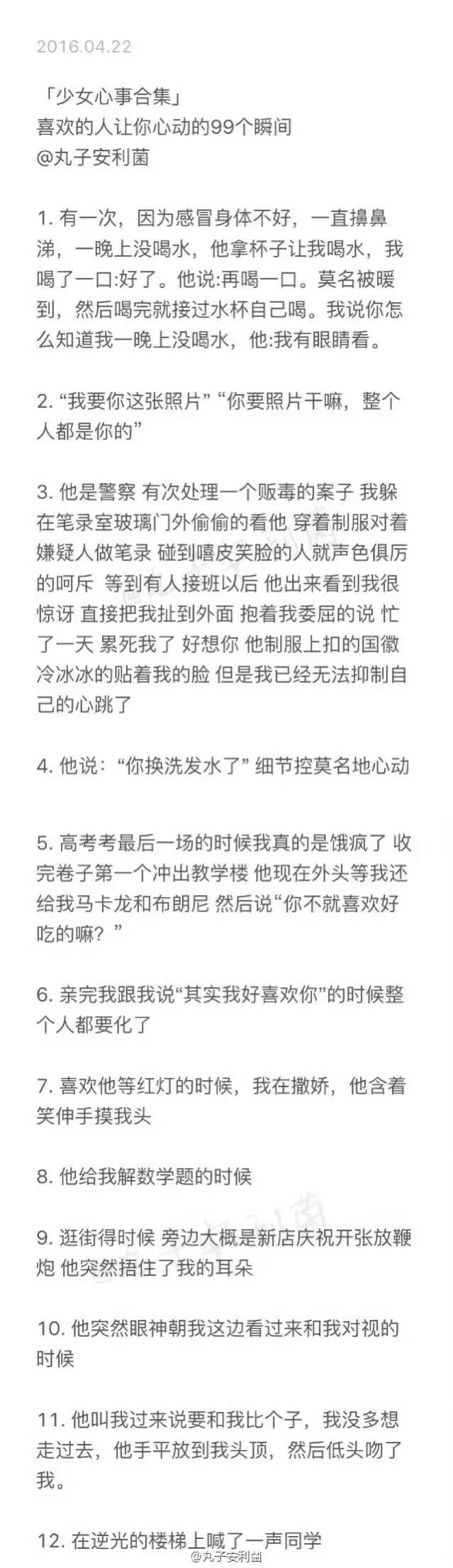 2016.04.22

「少女心事合集」
喜欢的人让你心动的99个瞬间
@丸子安利菌

1. 有一次，因为感冒身体不好，一直擤鼻涕，一晚上没喝水，他拿杯子让我喝水，我喝了一口:好了。他说:再喝一口。莫名被暖到，然后喝完就接过水杯自己喝。我说你怎么知道我一晚上没喝水，他:我有眼睛看。

2. “我要你这张照片” “你要照片干嘛，整个人都是你的”

3. 他是警察 有次处理一个贩毒的案子 我躲在笔录室玻璃门外偷偷的看他 穿着制服对着嫌疑人做笔录 碰到嘻皮笑脸的人就声色俱厉的呵斥 等到有人接班以后 他出来看到我很惊讶 直接把我扯到外面 抱着我委屈的说 忙了一天 累死我了 好想你 他制服上扣的国徽冷冰冰的贴着我的脸 但是我已经无法抑制自己的心跳了

4. 他说：“你换洗发水了” 细节控莫名地心动

5. 高考考最后一场的时候我真的是饿疯了 收完卷子第一个冲出教学楼 他现在外头等我还给我马卡龙和布朗尼 然后说“你不就喜欢好吃的嘛？”

6. 亲完我跟我说“其实我好喜欢你”的时候整个人都要化了

7. 喜欢他等红灯的时候，我在撒娇，他含着笑伸手摸我头

8. 他给我解数学题的时候

9. 逛街得时候 旁边大概是新店庆祝开张放鞭炮 他突然捂住了我的耳朵

10. 他突然眼神朝我这边看过来和我对视的时候

11. 他叫我过来说要和我比个子，我没多想走过去，他手平放到我头顶，然后低头吻了我。

12. 在逆光的楼梯上喊了一声同学

@丸子安利菌